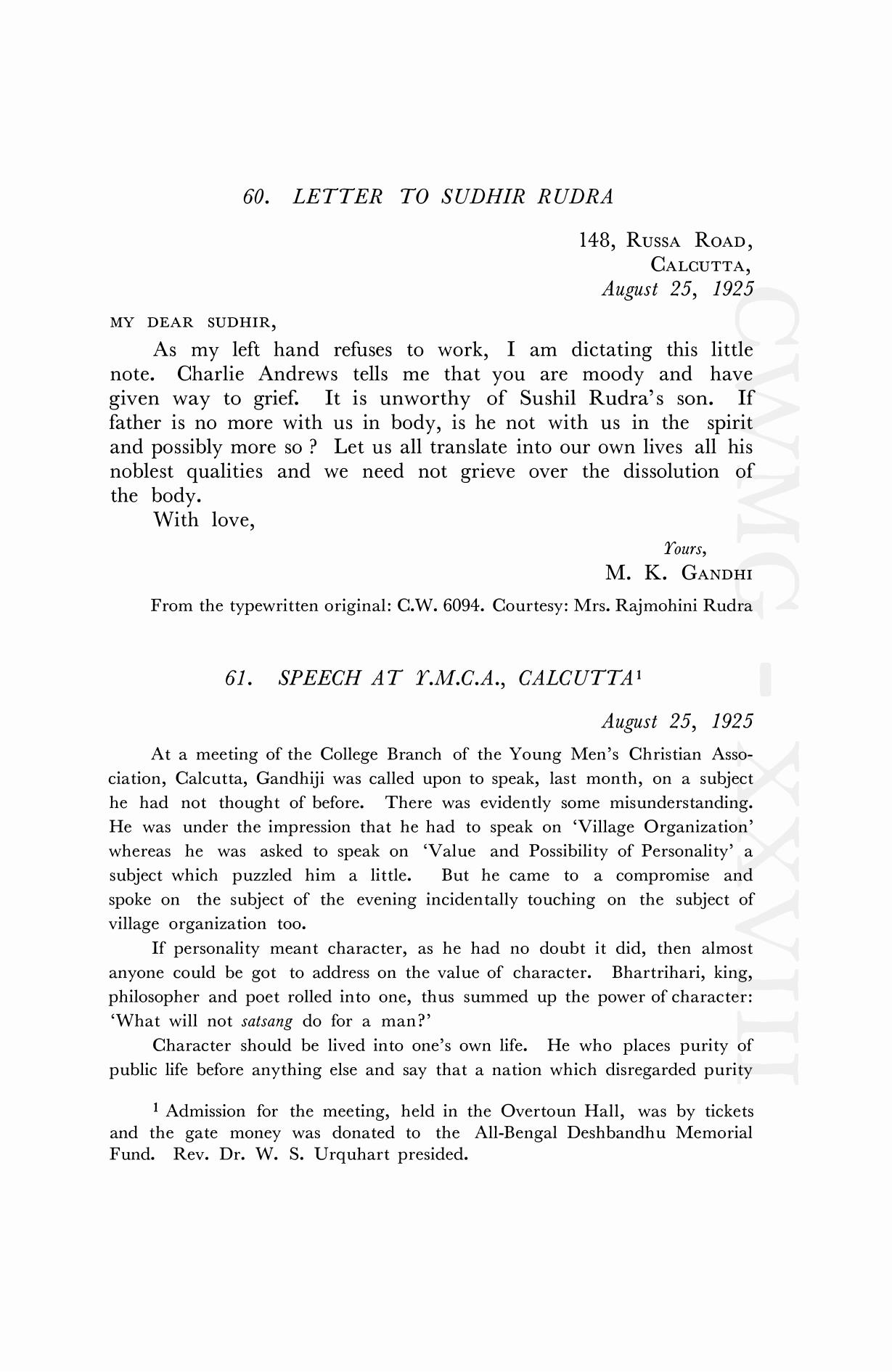 60. LETTER TO SUDHIR RUDRA

148, RUSSA ROAD,
CALCUTTA,
August 25, 1925

MY DEAR SUDHIR,

As my left hand refuses to work, I am dictating this little note. Charlie Andrews tells me that you are moody and have given way to grief. It is unworthy of Sushil Rudra's son. If father is no more with us in body, is he not with us in the spirit and possibly more so ? Let us all translate into our own lives all his noblest qualities and we need not grieve over the dissolution of the body.

With love,

Yours,
M. K. GANDHI

From the typewritten original: C.W. 6094. Courtesy: Mrs. Rajmohini Rudra

61. SPEECH AT Y.M.C.A., CALCUTTA$^1$

August 25, 1925

At a meeting of the College Branch of the Young Men's Christian Association, Calcutta, Gandhiji was called upon to speak, last month, on a subject he had not thought of before. There was evidently some misunderstanding. He was under the impression that he had to speak on 'Village Organization' whereas he was asked to speak on 'Value and Possibility of Personality' a subject which puzzled him a little. But he came to a compromise and spoke on the subject of the evening incidentally touching on the subject of village organization too.

If personality meant character, as he had no doubt it did, then almost anyone could be got to address on the value of character. Bhartrihari, king, philosopher and poet rolled into one, thus summed up the power of character: 'What will not satsang do for a man?'

Character should be lived into one's own life. He who places purity of public life before anything else and say that a nation which disregarded purity

$^1$ Admission for the meeting, held in the Overtoun Hall, was by tickets and the gate money was donated to the All-Bengal Deshbandhu Memorial Fund. Rev. Dr. W. S. Urquhart presided.

CWMG - XXVIII